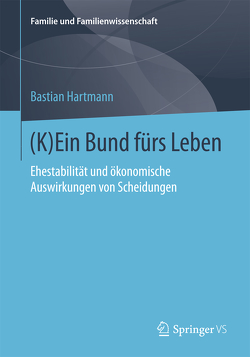 Familie und Familienwissenschaft

Bastian Hartmann

(K)Ein Bund fürs Leben

Ehestabilität und ökonomische Auswirkungen von Scheidungen

Springer VS